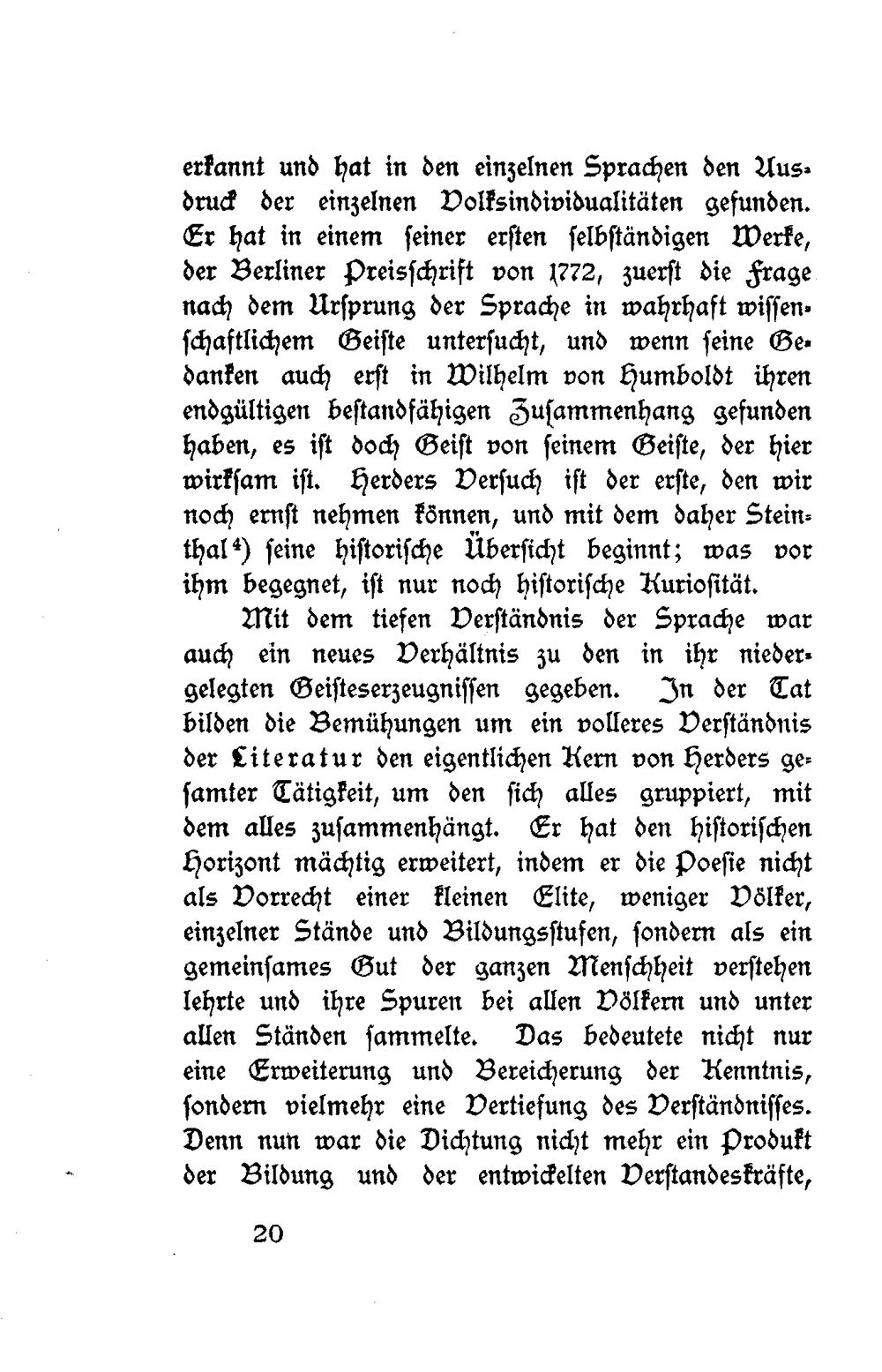 erkannt und hat in den einzelnen Sprachen den Ausdruck der einzelnen Volksindividualitäten gefunden. Er hat in einem seiner ersten selbständigen Werke, der Berliner Preisschrift von 1772, zuerst die Frage nach dem Ursprung der Sprache in wahrhaft wissenschaftlichem Geiste untersucht, und wenn seine Gedanken auch erst in Wilhelm von Humboldt ihren endgültigen bestandfähigen Zusammenhang gefunden haben, es ist doch Geist von seinem Geiste, der hier wirksam ist. Herders Versuch ist der erste, den wir noch ernst nehmen können, und mit dem daher Steinthal$^{4}$) seine historische Übersicht beginnt; was vor ihm begegnet, ist nur noch historische Kuriosität.

Mit dem tiefen Verständnis der Sprache war auch ein neues Verhältnis zu den in ihr niedergelegten Geisteserzeugnissen gegeben. In der Tat bilden die Bemühungen um ein volleres Verständnis der Literatur den eigentlichen Kern von Herders gesamter Tätigkeit, um den sich alles gruppiert, mit dem alles zusammenhängt. Er hat den historischen Horizont mächtig erweitert, indem er die Poesie nicht als Vorrecht einer kleinen Elite, weniger Völker, einzelner Stände und Bildungsstufen, sondern als ein gemeinsames Gut der ganzen Menschheit verstehen lehrte und ihre Spuren bei allen Völkern und unter allen Ständen sammelte. Das bedeutete nicht nur eine Erweiterung und Bereicherung der Kenntnis, sondern vielmehr eine Vertiefung des Verständnisses. Denn nun war die Dichtung nicht mehr ein Produkt der Bildung und der entwickelten Verstandeskräfte,

20